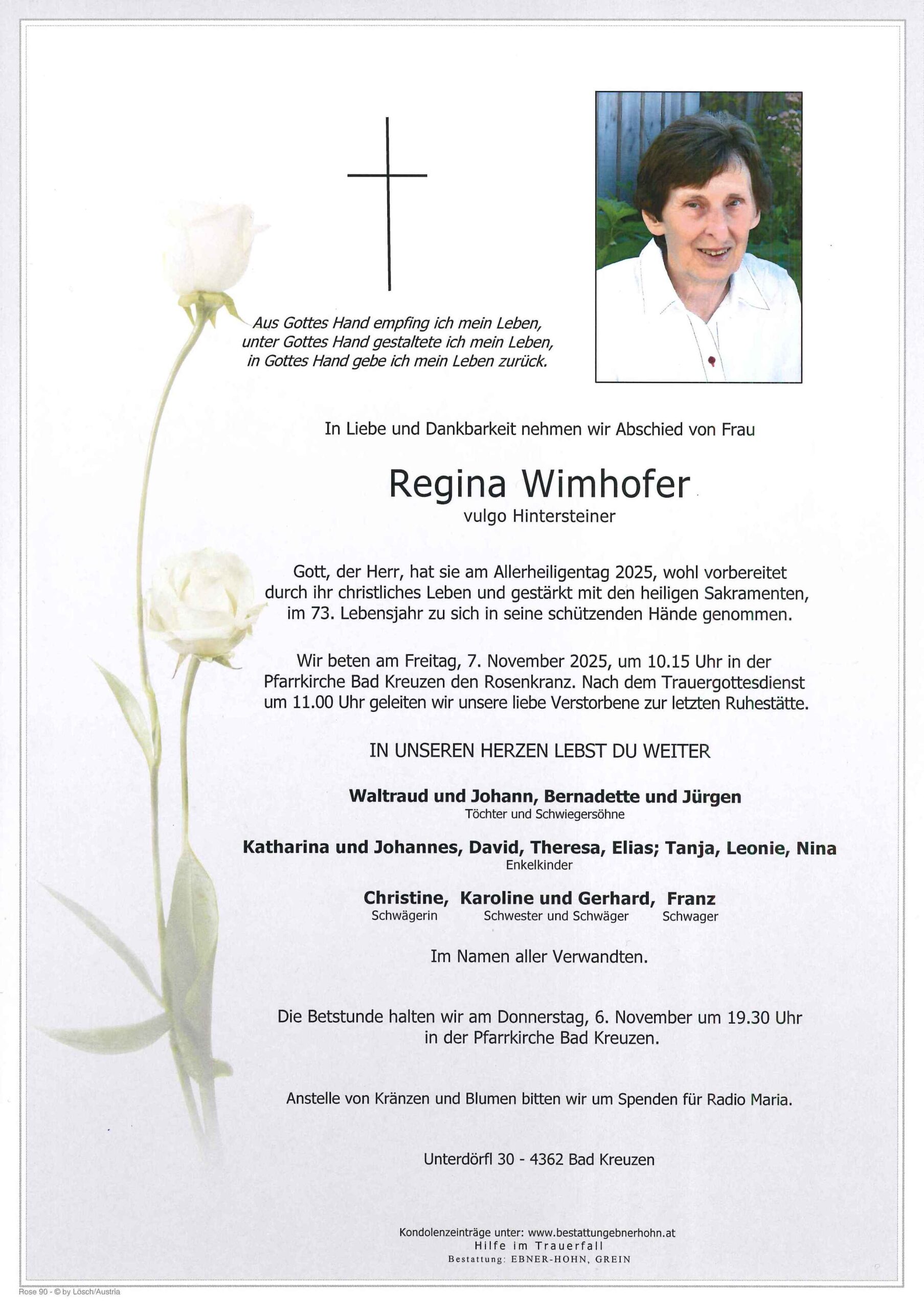 Aus Gottes Hand empfing ich mein Leben,
unter Gottes Hand gestaltete ich mein Leben,
in Gottes Hand gebe ich mein Leben zurück.

In Liebe und Dankbarkeit nehmen wir Abschied von Frau

Regina Wimhofer
vulgo Hintersteiner

Gott, der Herr, hat sie am Allerheiligentag 2025, wohl vorbereitet durch ihr christliches Leben und gestärkt mit den heiligen Sakramenten, im 73. Lebensjahr zu sich in seine schützenden Hände genommen.

Wir beten am Freitag, 7. November 2025, um 10.15 Uhr in der Pfarrkirche Bad Kreuzen den Rosenkranz. Nach dem Trauergottesdienst um 11.00 Uhr geleiten wir unsere liebe Verstorbene zur letzten Ruhestätte.

IN UNSEREN HERZEN LEBST DU WEITER

Waltraud und Johann, Bernadette und Jürgen
Töchter und Schwiegersöhne

Katharina und Johannes, David, Theresa, Elias; Tanja, Leonie, Nina
Enkelkinder

Christine, Karoline und Gerhard, Franz
Schwägerin Schwester und Schwäger Schwager

Im Namen aller Verwandten.

Die Betstunde halten wir am Donnerstag, 6. November um 19.30 Uhr in der Pfarrkirche Bad Kreuzen.

Anstelle von Kränzen und Blumen bitten wir um Spenden für Radio Maria.

Unterdörfl 30 - 4362 Bad Kreuzen

Kondolenzeinträge unter: www.bestattungebnerhohn.at
Hilfe im Trauerfall
Bestattung: EBNER-HOHN, GREIN

Rose 90 - © by Lösch/Austria